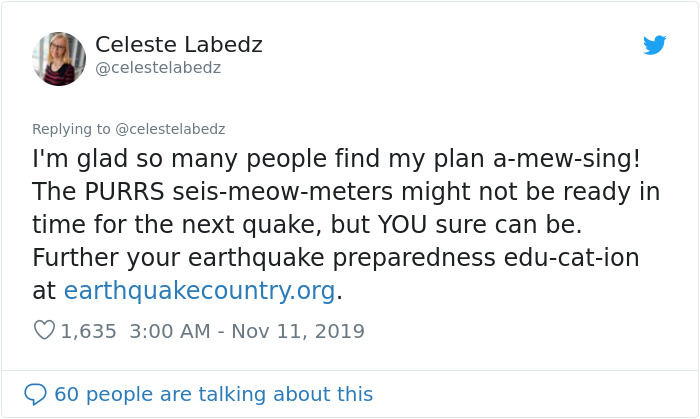 Celeste Labedz
@celestelabedz

Replying to @celestelabedz
I'm glad so many people find my plan a-mew-sing! The PURRS seis-meow-meters might not be ready in time for the next quake, but YOU sure can be. Further your earthquake preparedness edu-cat-ion at earthquakecountry.org.

1,635 3:00 AM - Nov 11, 2019

60 people are talking about this